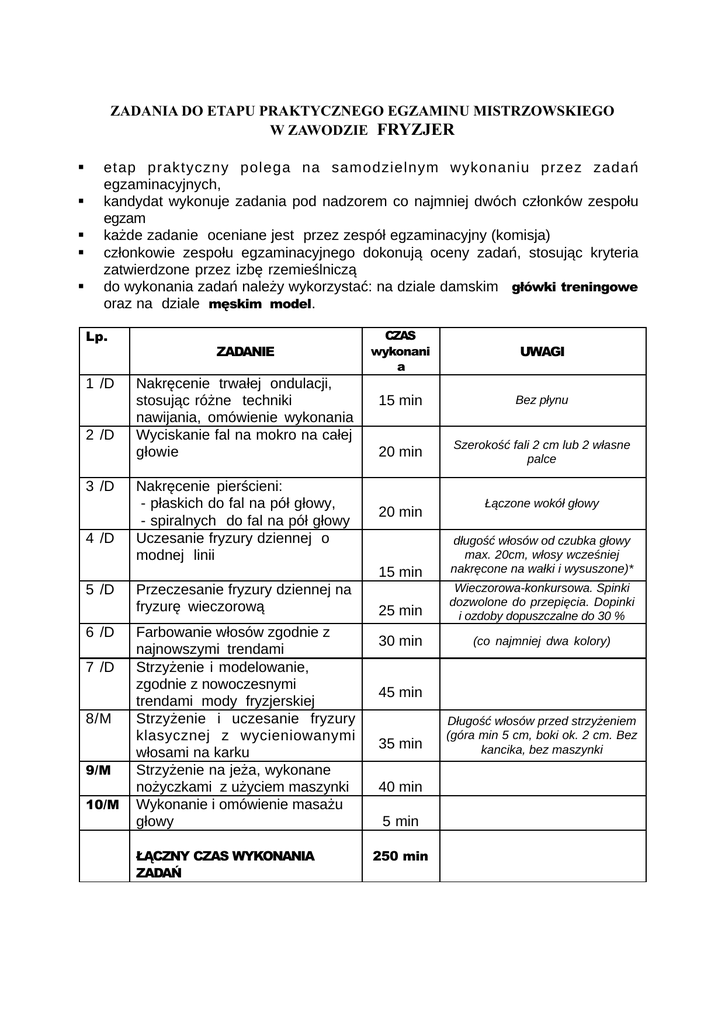 ZADANIA DO ETAPU PRAKTYCZNEGO EGZAMINU MISTRZOWSKIEGO
W ZAWODZIE FRYZJER

▪ etap praktyczny polega na samodzielnym wykonaniu przez zadań egzaminacyjnych,
▪ kandydat wykonuje zadania pod nadzorem co najmniej dwóch członków zespołu egzam
▪ każde zadanie oceniane jest przez zespół egzaminacyjny (komisja)
▪ członkowie zespołu egzaminacyjnego dokonują oceny zadań, stosując kryteria zatwierdzone przez izbę rzemieślniczą
▪ do wykonania zadań należy wykorzystać: na dziale damskim główki treningowe oraz na dziale męskim model.

| Lp. | ZADANIE | CZAS wykonania | UWAGI |
|---|---|---|---|
| 1 /D | Nakręcenie trwałej ondulacji, stosując różne techniki nawijania, omówienie wykonania | 15 min | Bez płynu |
| 2 /D | Wyciskanie fal na mokro na całej głowie | 20 min | Szerokość fali 2 cm lub 2 własne palce |
| 3 /D | Nakręcenie pierścieni: - płaskich do fal na pół głowy, - spiralnych do fal na pół głowy | 20 min | Łączone wokół głowy |
| 4 /D | Uczesanie fryzury dziennej o modnej linii | 15 min | długość włosów od czubka głowy max. 20cm, włosy wcześniej nakręcone na wałki i wysuszone)* |
| 5 /D | Przeczesanie fryzury dziennej na fryzurę wieczorową | 25 min | Wieczorowa-konkursowa. Spinki dozwolone do przepięcia. Dopinki i ozdoby dopuszczalne do 30 % |
| 6 /D | Farbowanie włosów zgodnie z najnowszymi trendami | 30 min | (co najmniej dwa kolory) |
| 7 /D | Strzyżenie i modelowanie, zgodnie z nowoczesnymi trendami mody fryzjerskiej | 45 min | |
| 8/M | Strzyżenie i uczesanie fryzury klasycznej z wycieniowanymi włosami na karku | 35 min | Długość włosów przed strzyżeniem (góra min 5 cm, boki ok. 2 cm. Bez kancika, bez maszynki |
| 9/M | Strzyżenie na jeża, wykonane nożyczkami z użyciem maszynki | 40 min | |
| 10/M | Wykonanie i omówienie masażu głowy | 5 min | |
| | ŁĄCZNY CZAS WYKONANIA ZADAŃ | 250 min | |